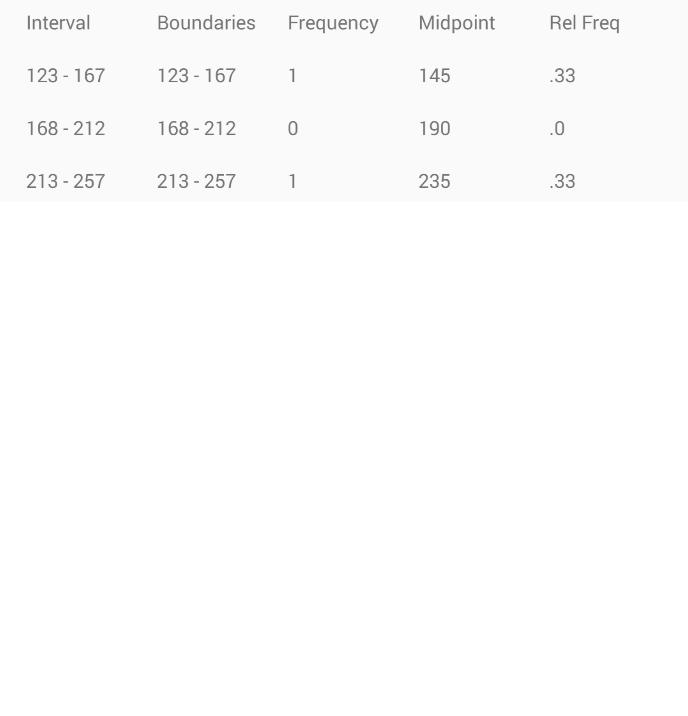 | Interval | Boundaries | Frequency | Midpoint | Rel Freq |
|---|---|---|---|---|
| 123 - 167 | 123 - 167 | 1 | 145 | .33 |
| 168 - 212 | 168 - 212 | 0 | 190 | .0 |
| 213 - 257 | 213 - 257 | 1 | 235 | .33 |